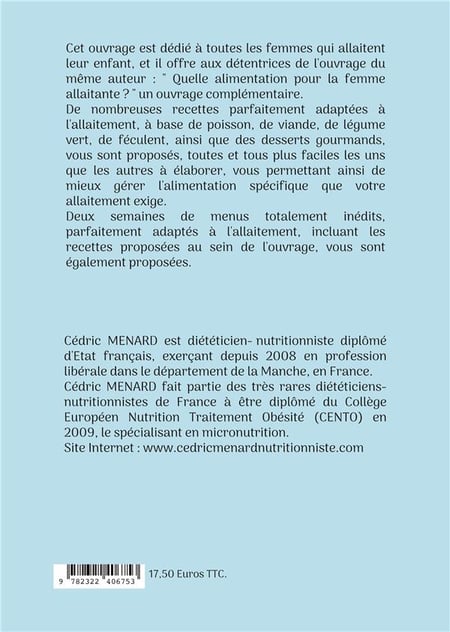 Cet ouvrage est dédié à toutes les femmes qui allaitent leur enfant, et il offre aux détentrices de l'ouvrage du même auteur : " Quelle alimentation pour la femme allaitante ? " un ouvrage complémentaire.
De nombreuses recettes parfaitement adaptées à l'allaitement, à base de poisson, de viande, de légume vert, de féculent, ainsi que des desserts gourmands, vous sont proposés, toutes et tous plus faciles les uns que les autres à élaborer, vous permettant ainsi de mieux gérer l'alimentation spécifique que votre allaitement exige.
Deux semaines de menus totalement inédits, parfaitement adaptés à l'allaitement, incluant les recettes proposées au sein de l'ouvrage, vous sont également proposées.

Cédric MENARD est diététicien- nutritionniste diplômé d'Etat français, exerçant depuis 2008 en profession libérale dans le département de la Manche, en France.
Cédric MENARD fait partie des très rares diététiciens-nutritionnistes de France à être diplômé du Collège Européen Nutrition Traitement Obésité (CENTO) en 2009, le spécialisant en micronutrition.
Site Internet : www.cedricmenardnutritionniste.com

9 782322 406753

17,50 Euros TTC.